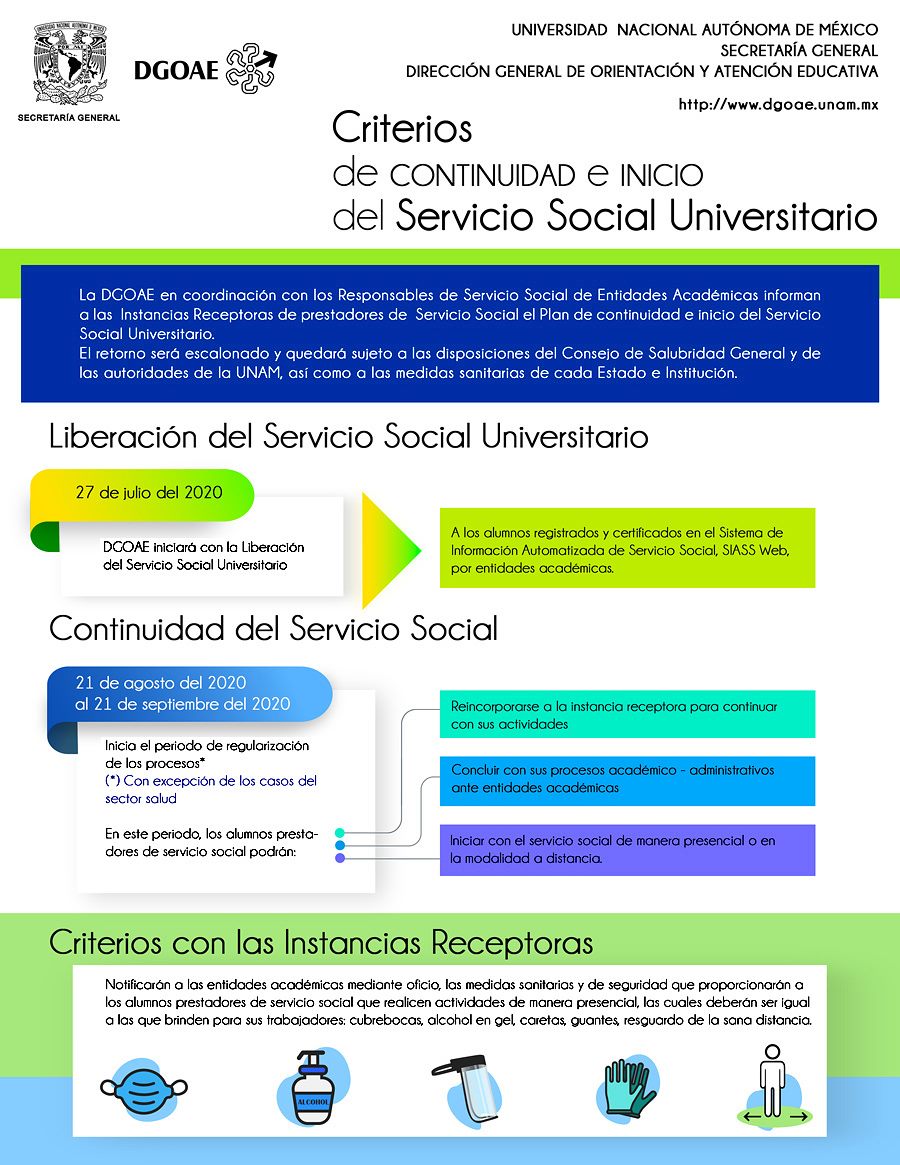 SECRETARÍA GENERAL

DGOAE

UNIVERSIDAD NACIONAL AUTÓNOMA DE MÉXICO
SECRETARÍA GENERAL
DIRECCIÓN GENERAL DE ORIENTACIÓN Y ATENCIÓN EDUCATIVA

http://www.dgoae.unam.mx

Criterios
de CONTINUIDAD e INICIO
del Servicio Social Universitario

La DGOAE en coordinación con los Responsables de Servicio Social de Entidades Académicas informan a las Instancias Receptoras de prestadores de Servicio Social el Plan de continuidad e inicio del Servicio Social Universitario.
El retorno será escalonado y quedará sujeto a las disposiciones del Consejo de Salubridad General y de las autoridades de la UNAM, así como a las medidas sanitarias de cada Estado e Institución.

Liberación del Servicio Social Universitario

27 de julio del 2020

DGOAE iniciará con la Liberación del Servicio Social Universitario

A los alumnos registrados y certificados en el Sistema de Información Automatizada de Servicio Social, SIASS Web, por entidades académicas.

Continuidad del Servicio Social

21 de agosto del 2020
al 21 de septiembre del 2020

Inicia el periodo de regularización de los procesos*
(*) Con excepción de los casos del sector salud

En este periodo, los alumnos prestadores de servicio social podrán:

Reincorporarse a la instancia receptora para continuar con sus actividades

Concluir con sus procesos académico - administrativos ante entidades académicas

Iniciar con el servicio social de manera presencial o en la modalidad a distancia.

Criterios con las Instancias Receptoras

Notificarán a las entidades académicas mediante oficio, las medidas sanitarias y de seguridad que proporcionarán a los alumnos prestadores de servicio social que realicen actividades de manera presencial, las cuales deberán ser igual a las que brinden para sus trabajadores: cubrebocas, alcohol en gel, caretas, guantes, resguardo de la sana distancia.

ALCOHOL